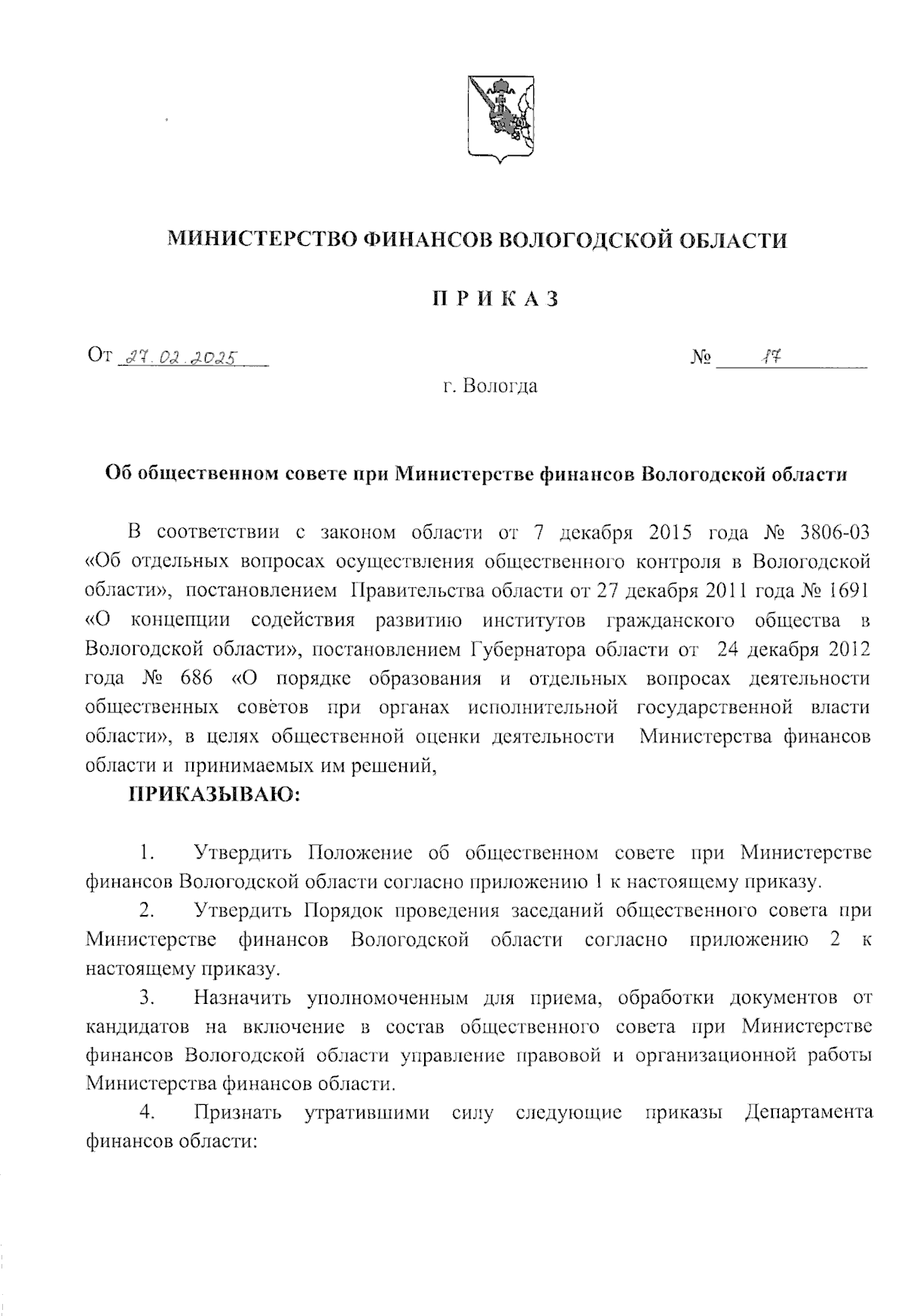 МИНИСТЕРСТВО ФИНАНСОВ ВОЛОГОДСКОЙ ОБЛАСТИ

П Р И К А З

От 27.02.2025 № 17

г. Вологда

Об общественном совете при Министерстве финансов Вологодской области

В соответствии с законом области от 7 декабря 2015 года № 3806-03 «Об отдельных вопросах осуществления общественного контроля в Вологодской области», постановлением Правительства области от 27 декабря 2011 года № 1691 «О концепции содействия развитию институтов гражданского общества в Вологодской области», постановлением Губернатора области от 24 декабря 2012 года № 686 «О порядке образования и отдельных вопросах деятельности общественных советов при органах исполнительной государственной власти области», в целях общественной оценки деятельности Министерства финансов области и принимаемых им решений,

ПРИКАЗЫВАЮ:

1. Утвердить Положение об общественном совете при Министерстве финансов Вологодской области согласно приложению 1 к настоящему приказу.

2. Утвердить Порядок проведения заседаний общественного совета при Министерстве финансов Вологодской области согласно приложению 2 к настоящему приказу.

3. Назначить уполномоченным для приема, обработки документов от кандидатов на включение в состав общественного совета при Министерстве финансов Вологодской области управление правовой и организационной работы Министерства финансов области.

4. Признать утратившими силу следующие приказы Департамента финансов области: